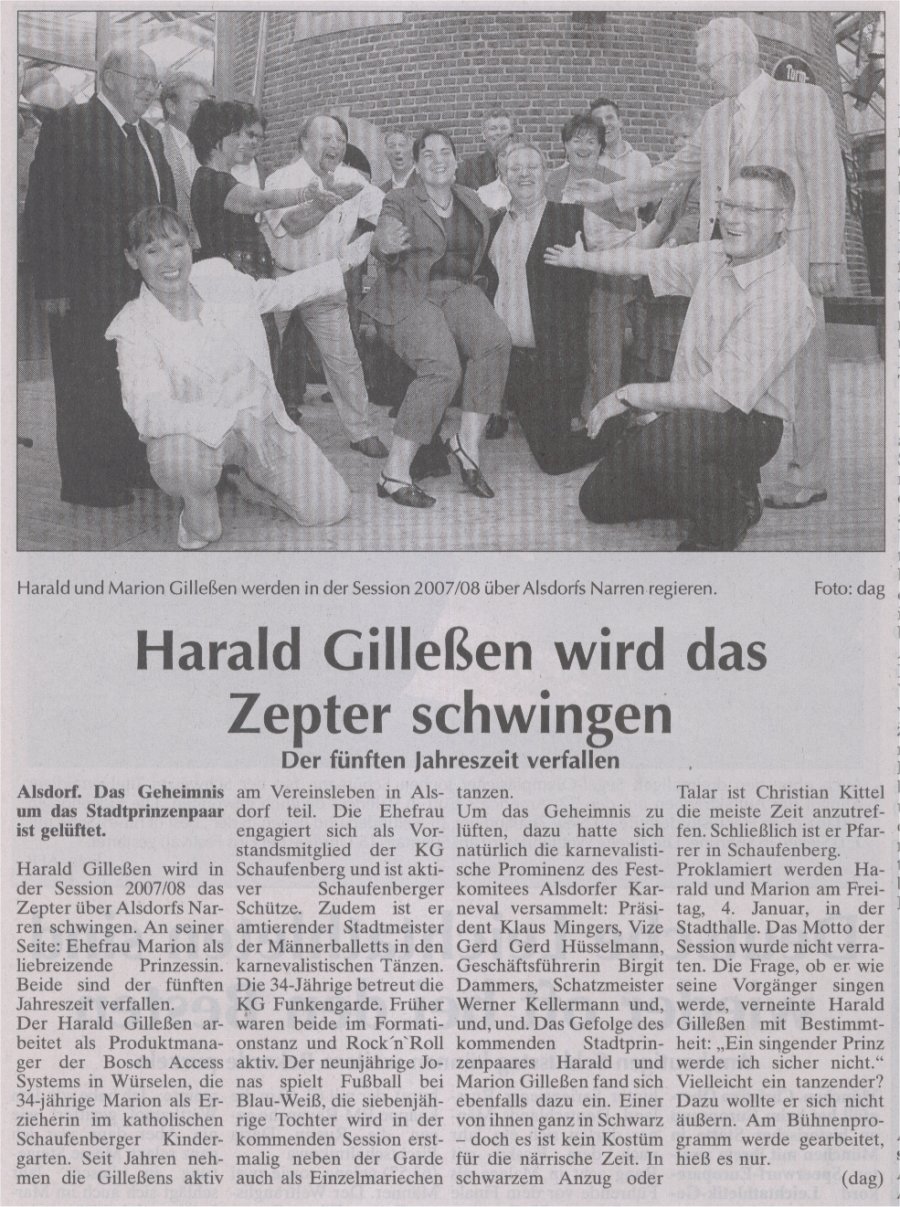 Harald und Marion Gilleßen werden in der Session 2007/08 über Alsdorfs Narren regieren. Foto: dag

Harald Gilleßen wird das Zepter schwingen

Der fünften Jahreszeit verfallen

Alsdorf. Das Geheimnis um das Stadtprinzenpaar ist gelüftet.

Harald Gilleßen wird in der Session 2007/08 das Zepter über Alsdorfs Narren schwingen. An seiner Seite: Ehefrau Marion als liebreizende Prinzessin. Beide sind der fünften Jahreszeit verfallen.
Der Harald Gilleßen arbeitet als Produktmanager der Bosch Access Systems in Würselen, die 34-jährige Marion als Erzieherin im katholischen Schaufenberger Kindergarten. Seit Jahren nehmen die Gilleßens aktiv am Vereinsleben in Alsdorf teil. Die Ehefrau engagiert sich als Vorstandsmitglied der KG Schaufenberg und ist aktiver Schaufenberger Schütze. Zudem ist er amtierender Stadtmeister der Männerballetts in den karnevalistischen Tänzen. Die 34-Jährige betreut die KG Funkengarde. Früher waren beide im Formationstanz und Rock´n´Roll aktiv. Der neunjährige Jonas spielt Fußball bei Blau-Weiß, die siebenjährige Tochter wird in der kommenden Session erstmalig neben der Garde auch als Einzelmariechen tanzen.
Um das Geheimnis zu lüften, dazu hatte sich natürlich die karnevalistische Prominenz des Festkomitees Alsdorfer Karneval versammelt: Präsident Klaus Mingers, Vize Gerd Gerd Hüsselmann, Geschäftsführerin Birgit Dammers, Schatzmeister Werner Kellermann und, und, und. Das Gefolge des kommenden Stadtprinzenpaares Harald und Marion Gilleßen fand sich ebenfalls dazu ein. Einer von ihnen ganz in Schwarz – doch es ist kein Kostüm für die närrische Zeit. In schwarzem Anzug oder Talar ist Christian Kittel die meiste Zeit anzutreffen. Schließlich ist er Pfarrer in Schaufenberg.
Proklamiert werden Harald und Marion am Freitag, 4. Januar, in der Stadthalle. Das Motto der Session wurde nicht verraten. Die Frage, ob er wie seine Vorgänger singen werde, verneinte Harald Gilleßen mit Bestimmtheit: „Ein singender Prinz werde ich sicher nicht.“ Vielleicht ein tanzender? Dazu wollte er sich nicht äußern. Am Bühnenprogramm werde gearbeitet, hieß es nur.
(dag)